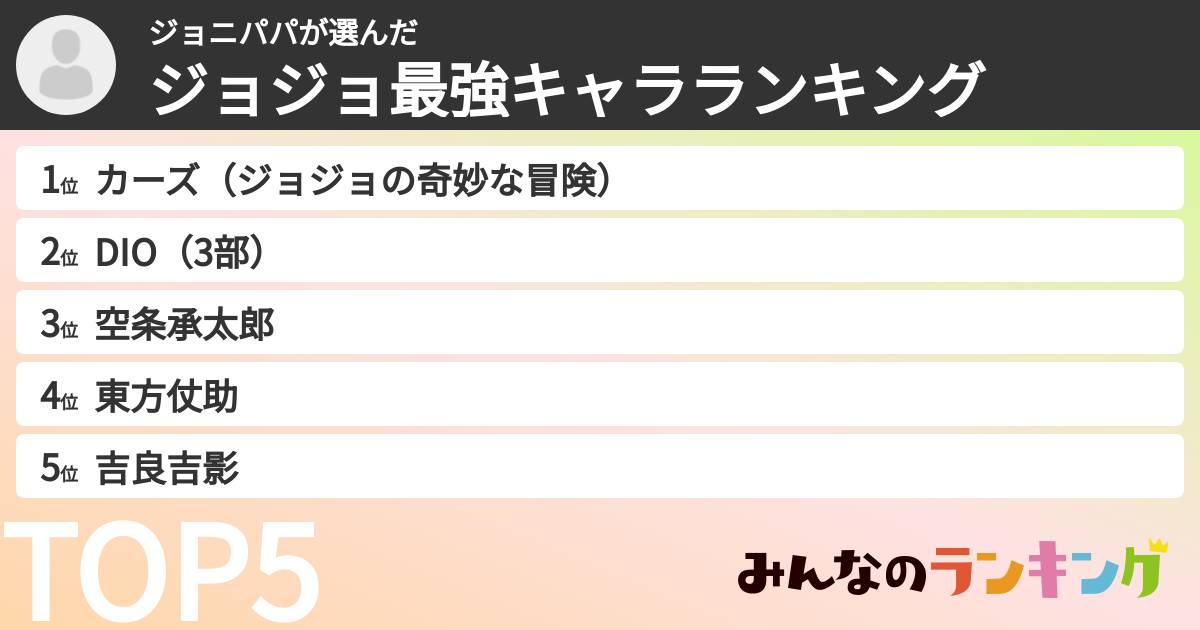 ジョニパパが選んだ
ジョジョ最強キャラランキング

1位 カーズ（ジョジョの奇妙な冒険）
2位 DIO（3部）
3位 空条承太郎
4位 東方仗助
5位 吉良吉影

TOP5

みんなのランキング